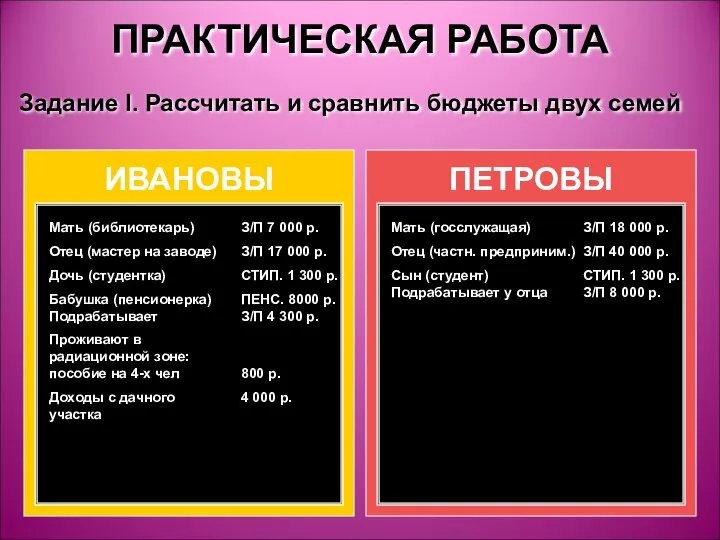 ПРАКТИЧЕСКАЯ РАБОТА

Задание I. Рассчитать и сравнить бюджеты двух семей

ИВАНОВЫ

| | |
|---|---|
| Мать (библиотекарь) | З/П 7 000 р. |
| Отец (мастер на заводе) | З/П 17 000 р. |
| Дочь (студентка) | СТИП. 1 300 р. |
| Бабушка (пенсионерка) Подрабатывает | ПЕНС. 8000 р. З/П 4 300 р. |
| Проживают в радиационной зоне: пособие на 4-х чел | 800 р. |
| Доходы с дачного участка | 4 000 р. |

ПЕТРОВЫ

| | |
|---|---|
| Мать (госслужащая) | З/П 18 000 р. |
| Отец (частн. предприним.) | З/П 40 000 р. |
| Сын (студент) Подрабатывает у отца | СТИП. 1 300 р. З/П 8 000 р. |